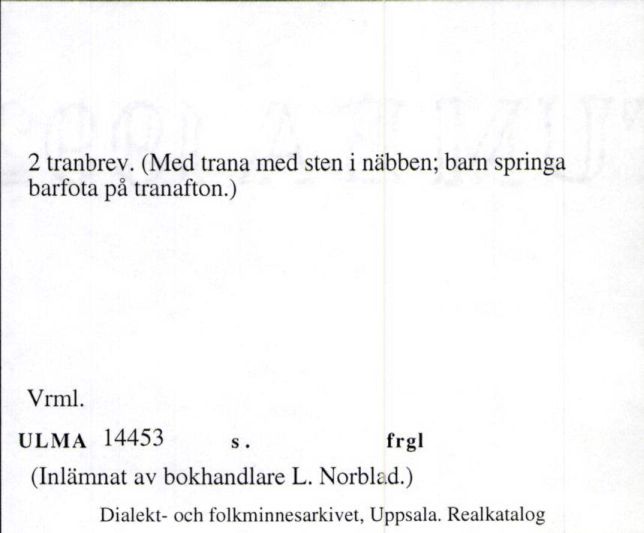 2 tranbrev. (Med trana med sten i näbben; barn springa barfota på tranafton.)

Vrml.

ULMA 14453 s. frgl

(Inlämnat av bokhandlare L. Norblad.)

Dialekt- och folkminnesarkivet, Uppsala. Realkatalog